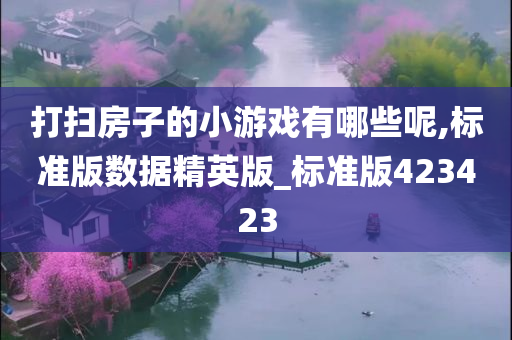 打扫房子的小游戏有哪些呢,标准版数据精英版_标准版423423